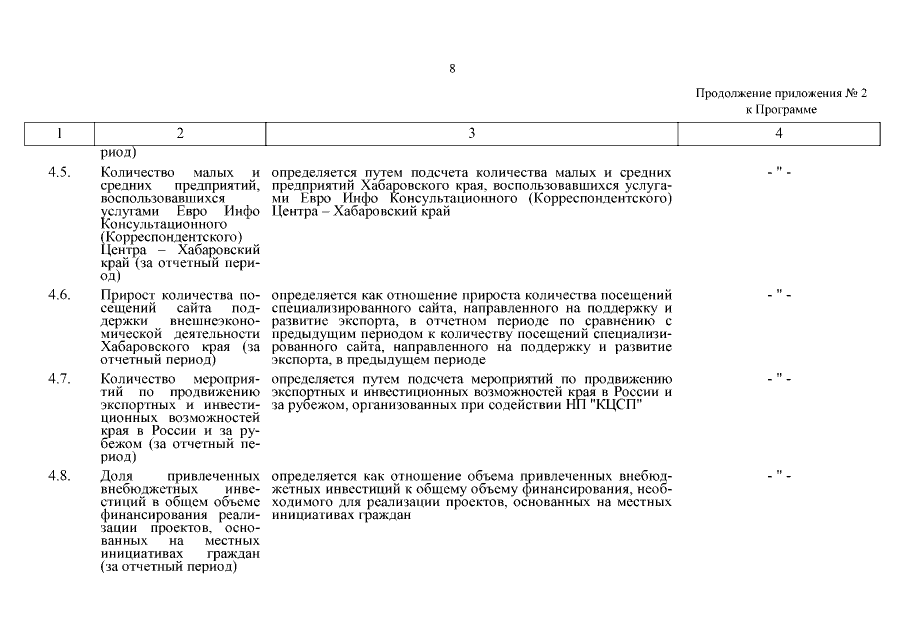 8

Продолжение приложения № 2
к Программе

| 1 | 2 | 3 | 4 |
|---|---|---|---|
| | риод) | | |
| 4.5. | Количество малых и средних предприятий, воспользовавшихся услугами Евро Инфо Консультационного (Корреспондентского) Центра – Хабаровский край (за отчетный период) | определяется путем подсчета количества малых и средних предприятий Хабаровского края, воспользовавшихся услугами Евро Инфо Консультационного (Корреспондентского) Центра – Хабаровский край | - " - |
| 4.6. | Прирост количества посещений сайта поддержки внешнеэкономической деятельности Хабаровского края (за отчетный период) | определяется как отношение прироста количества посещений специализированного сайта, направленного на поддержку и развитие экспорта, в отчетном периоде по сравнению с предыдущим периодом к количеству посещений специализированного сайта, направленного на поддержку и развитие экспорта, в предыдущем периоде | - " - |
| 4.7. | Количество мероприятий по продвижению экспортных и инвестиционных возможностей края в России и за рубежом (за отчетный период) | определяется путем подсчета мероприятий по продвижению экспортных и инвестиционных возможностей края в России и за рубежом, организованных при содействии НП "КЦСП" | - " - |
| 4.8. | Доля привлеченных внебюджетных инвестиций в общем объеме финансирования реализации проектов, основанных на местных инициативах граждан (за отчетный период) | определяется как отношение объема привлеченных внебюджетных инвестиций к общему объему финансирования, необходимого для реализации проектов, основанных на местных инициативах граждан | - " - |